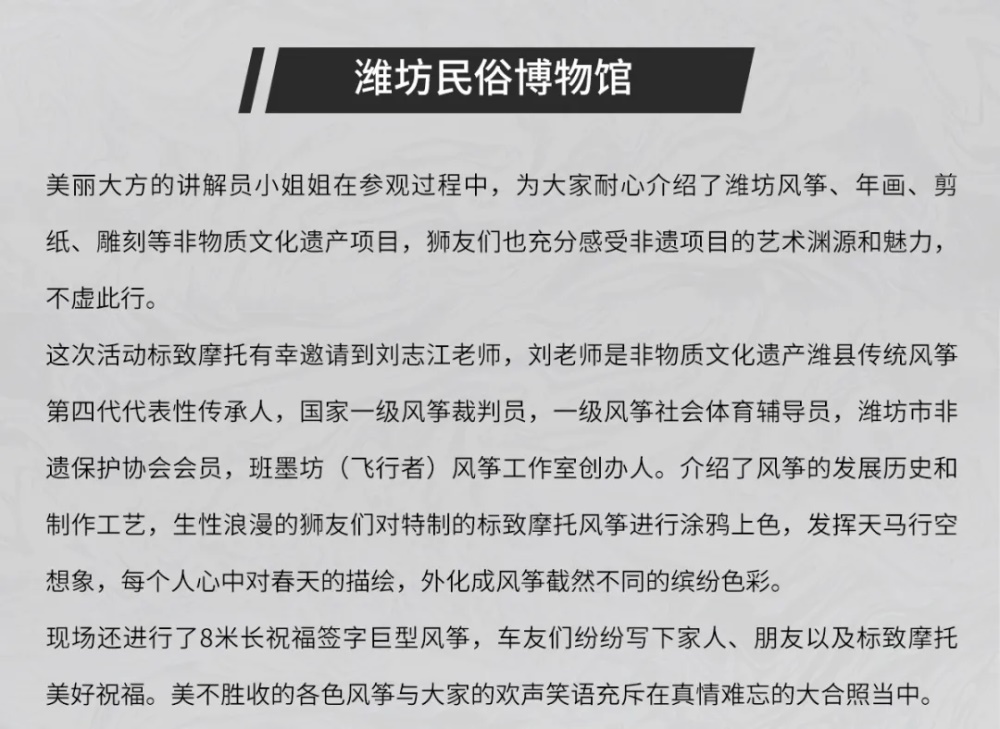 潍坊民俗博物馆

美丽大方的讲解员小姐姐在参观过程中，为大家耐心介绍了潍坊风筝、年画、剪纸、雕刻等非物质文化遗产项目，狮友们也充分感受非遗项目的艺术渊源和魅力，不虚此行。

这次活动标致摩托有幸邀请到刘志江老师，刘老师是非物质文化遗产潍县传统风筝第四代代表性传承人，国家一级风筝裁判员，一级风筝社会体育辅导员，潍坊市非遗保护协会会员，班墨坊（飞行者）风筝工作室创办人。介绍了风筝的发展历史和制作工艺，生性浪漫的狮友们对特制的标致摩托风筝进行涂鸦上色，发挥天马行空想象，每个人心中对春天的描绘，外化成风筝截然不同的缤纷色彩。

现场还进行了8米长祝福签字巨型风筝，车友们纷纷写下家人、朋友以及标致摩托美好祝福。美不胜收的各色风筝与大家的欢声笑语充斥在真情难忘的大合照当中。